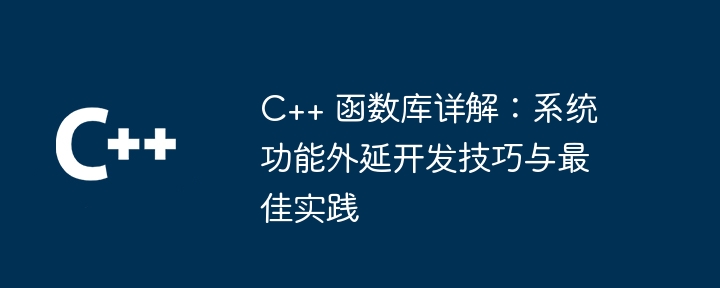 C++

C++ 函数库详解：系统功能外延开发技巧与最佳实践